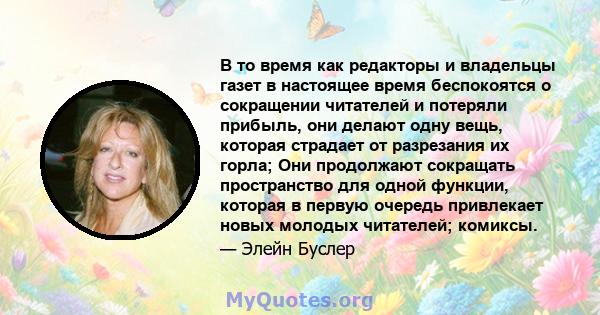 В то время как редакторы и владельцы газет в настоящее время беспокоятся о сокращении читателей и потеряли прибыль, они делают одну вещь, которая страдает от разрезания их горла; Они продолжают сокращать пространство для одной функции, которая в первую очередь привлекает новых молодых читателей; комиксы.
— Элейн Буслер

MyQuotes.org